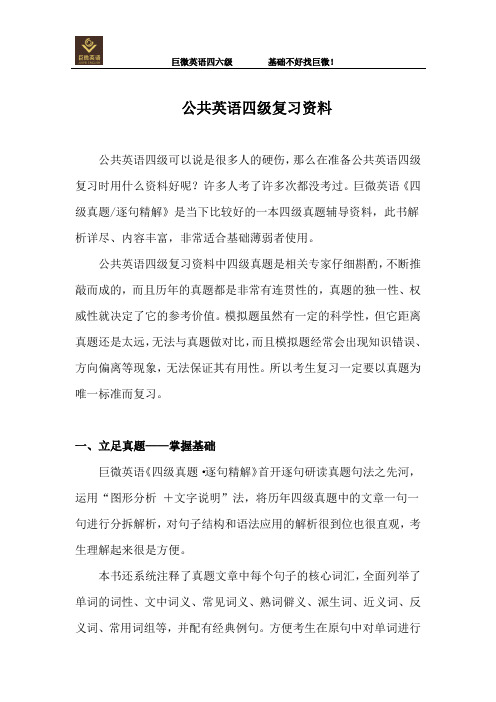 巨微英语

巨微英语四六级　　　基础不好找巨微！

公共英语四级复习资料

公共英语四级可以说是很多人的硬伤，那么在准备公共英语四级复习时用什么资料好呢？许多人考了许多次都没考过。巨微英语《四级真题/逐句精解》是当下比较好的一本四级真题辅导资料，此书解析详尽、内容丰富，非常适合基础薄弱者使用。

公共英语四级复习资料中四级真题是相关专家仔细斟酌，不断推敲而成的，而且历年的真题都是非常有连贯性的，真题的独一性、权威性就决定了它的参考价值。模拟题虽然有一定的科学性，但它距离真题还是太远，无法与真题做对比，而且模拟题经常会出现知识错误、方向偏离等现象，无法保证其有用性。所以考生复习一定要以真题为唯一标准而复习。

一、立足真题——掌握基础

巨微英语《四级真题 •逐句精解》首开逐句研读真题句法之先河，运用“图形分析 ＋文字说明”法，将历年四级真题中的文章一句一句进行分拆解析，对句子结构和语法应用的解析很到位也很直观，考生理解起来很是方便。

本书还系统注释了真题文章中每个句子的核心词汇，全面列举了单词的词性、文中词义、常见词义、熟词僻义、派生词、近义词、反义词、常用词组等，并配有经典例句。方便考生在原句中对单词进行